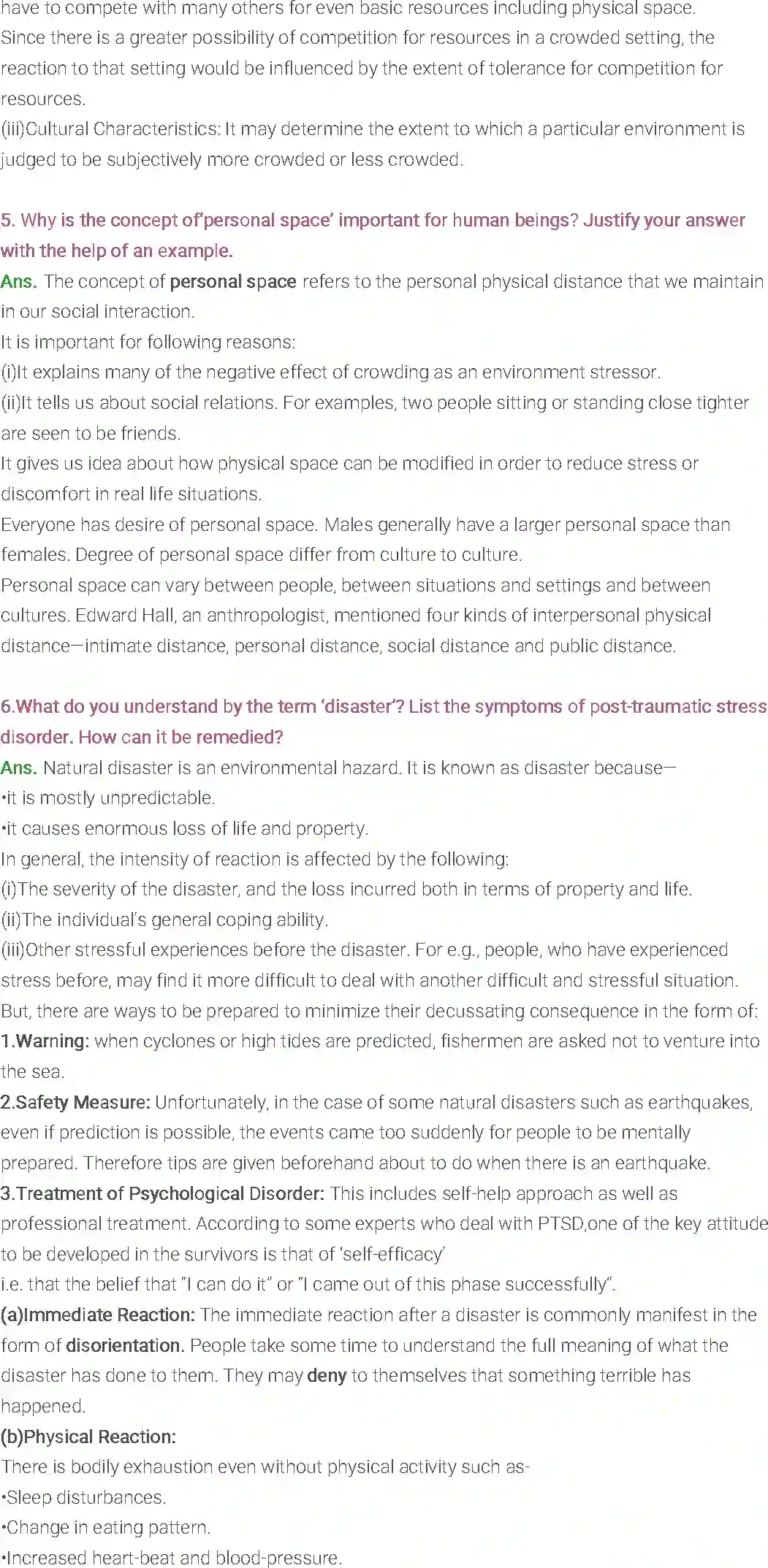 have to compete with many others for even basic resources including physical space. Since there is a greater possibility of competition for resources in a crowded setting, the reaction to that setting would be influenced by the extent of tolerance for competition for resources.
(iii)Cultural Characteristics: It may determine the extent to which a particular environment is judged to be subjectively more crowded or less crowded.

5. Why is the concept of'personal space' important for human beings? Justify your answer with the help of an example.
Ans. The concept of personal space refers to the personal physical distance that we maintain in our social interaction.
It is important for following reasons:
(i)It explains many of the negative effect of crowding as an environment stressor.
(ii)It tells us about social relations. For examples, two people sitting or standing close tighter are seen to be friends.
It gives us idea about how physical space can be modified in order to reduce stress or discomfort in real life situations.
Everyone has desire of personal space. Males generally have a larger personal space than females. Degree of personal space differ from culture to culture.
Personal space can vary between people, between situations and settings and between cultures. Edward Hall, an anthropologist, mentioned four kinds of interpersonal physical distance—intimate distance, personal distance, social distance and public distance.

6.What do you understand by the term 'disaster'? List the symptoms of post-traumatic stress disorder. How can it be remedied?
Ans. Natural disaster is an environmental hazard. It is known as disaster because—
•it is mostly unpredictable.
•it causes enormous loss of life and property.
In general, the intensity of reaction is affected by the following:
(i)The severity of the disaster, and the loss incurred both in terms of property and life.
(ii)The individual's general coping ability.
(iii)Other stressful experiences before the disaster. For e.g., people, who have experienced stress before, may find it more difficult to deal with another difficult and stressful situation.
But, there are ways to be prepared to minimize their decussating consequence in the form of:
1.Warning: when cyclones or high tides are predicted, fishermen are asked not to venture into the sea.
2.Safety Measure: Unfortunately, in the case of some natural disasters such as earthquakes, even if prediction is possible, the events came too suddenly for people to be mentally prepared. Therefore tips are given beforehand about to do when there is an earthquake.
3.Treatment of Psychological Disorder: This includes self-help approach as well as professional treatment. According to some experts who deal with PTSD,one of the key attitude to be developed in the survivors is that of 'self-efficacy'
i.e. that the belief that "I can do it" or "I came out of this phase successfully".
(a)Immediate Reaction: The immediate reaction after a disaster is commonly manifest in the form of disorientation. People take some time to understand the full meaning of what the disaster has done to them. They may deny to themselves that something terrible has happened.
(b)Physical Reaction:
There is bodily exhaustion even without physical activity such as-
•Sleep disturbances.
•Change in eating pattern.
•Increased heart-beat and blood-pressure.